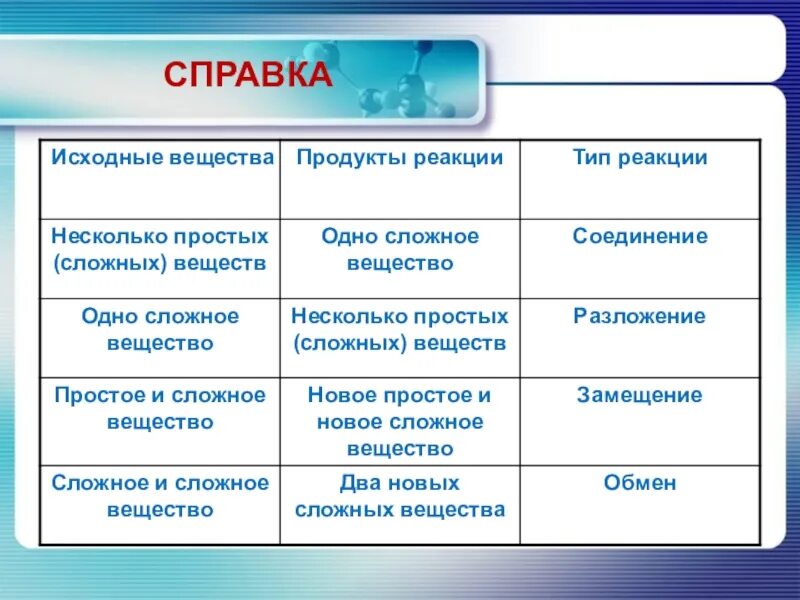 СПРАВКА

| Исходные вещества | Продукты реакции | Тип реакции |
|---|---|---|
| Несколько простых (сложных) веществ | Одно сложное вещество | Соединение |
| Одно сложное вещество | Несколько простых (сложных) веществ | Разложение |
| Простое и сложное вещество | Новое простое и новое сложное вещество | Замещение |
| Сложное и сложное вещество | Два новых сложных вещества | Обмен |